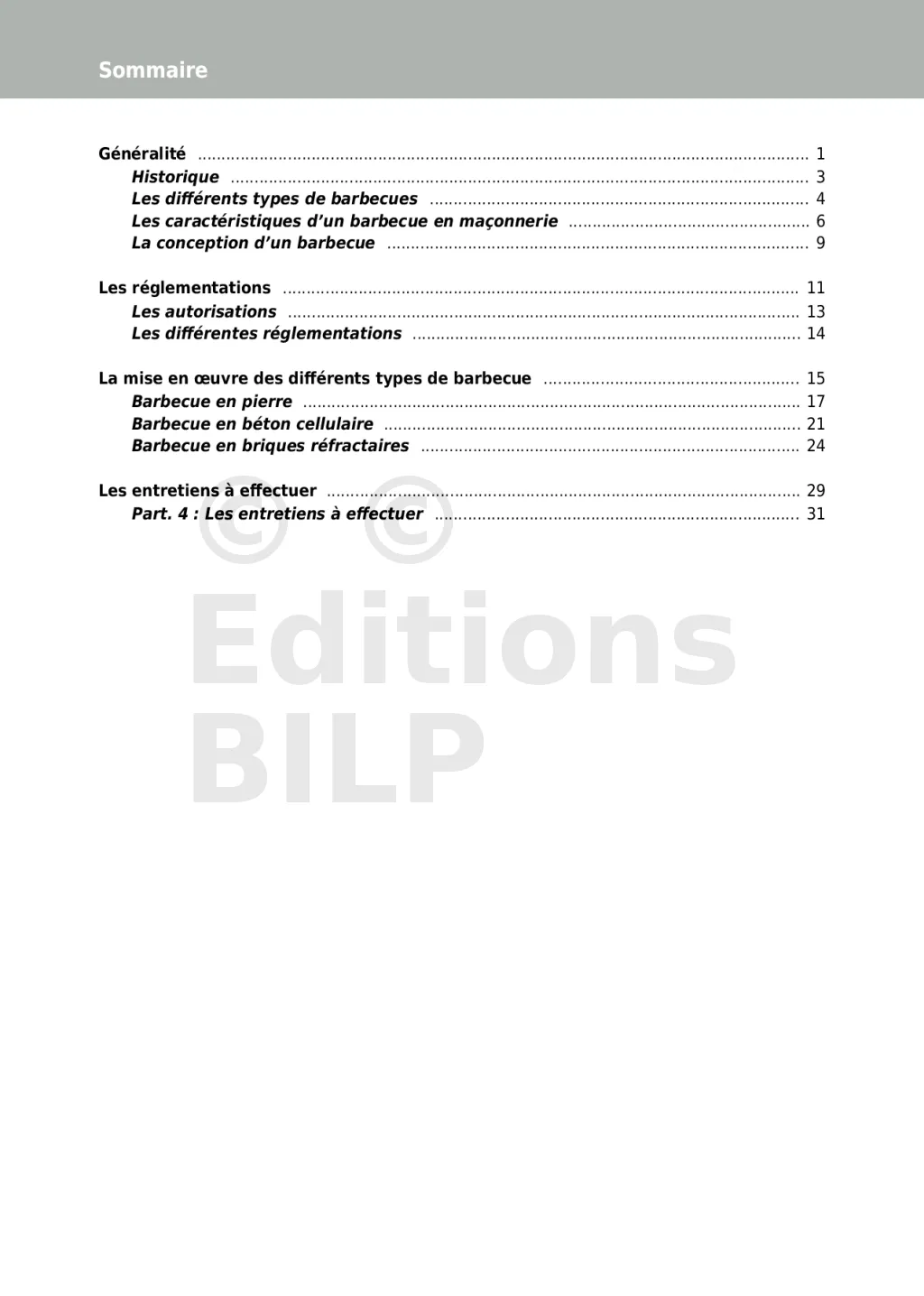 Sommaire

Généralité ........ 1
Historique ........ 3
Les différents types de barbecues ........ 4
Les caractéristiques d'un barbecue en maçonnerie ........ 6
La conception d'un barbecue ........ 9

Les réglementations ........ 11
Les autorisations ........ 13
Les différentes réglementations ........ 14

La mise en œuvre des différents types de barbecue ........ 15
Barbecue en pierre ........ 17
Barbecue en béton cellulaire ........ 21
Barbecue en briques réfractaires ........ 24

Les entretiens à effectuer ........ 29
Part. 4 : Les entretiens à effectuer ........ 31

© ©
Editions
BILP